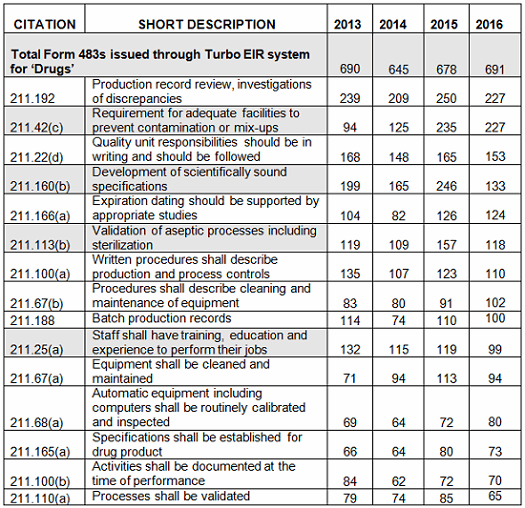 | CITATION | SHORT DESCRIPTION | 2013 | 2014 | 2015 | 2016 |
|---|---|---|---|---|---|
| Total Form 483s issued through Turbo EIR system for 'Drugs' | | 690 | 645 | 678 | 691 |
| 211.192 | Production record review, investigations of discrepancies | 239 | 209 | 250 | 227 |
| 211.42(c) | Requirement for adequate facilities to prevent contamination or mix-ups | 94 | 125 | 235 | 227 |
| 211.22(d) | Quality unit responsibilities should be in writing and should be followed | 168 | 148 | 165 | 153 |
| 211.160(b) | Development of scientifically sound specifications | 199 | 165 | 246 | 133 |
| 211.166(a) | Expiration dating should be supported by appropriate studies | 104 | 82 | 126 | 124 |
| 211.113(b) | Validation of aseptic processes including sterilization | 119 | 109 | 157 | 118 |
| 211.100(a) | Written procedures shall describe production and process controls | 135 | 107 | 123 | 110 |
| 211.67(b) | Procedures shall describe cleaning and maintenance of equipment | 83 | 80 | 91 | 102 |
| 211.188 | Batch production records | 114 | 74 | 110 | 100 |
| 211.25(a) | Staff shall have training, education and experience to perform their jobs | 132 | 115 | 119 | 99 |
| 211.67(a) | Equipment shall be cleaned and maintained | 71 | 94 | 113 | 94 |
| 211.68(a) | Automatic equipment including computers shall be routinely calibrated and inspected | 69 | 64 | 72 | 80 |
| 211.165(a) | Specifications shall be established for drug product | 66 | 64 | 80 | 73 |
| 211.100(b) | Activities shall be documented at the time of performance | 84 | 62 | 72 | 70 |
| 211.110(a) | Processes shall be validated | 79 | 74 | 85 | 65 |